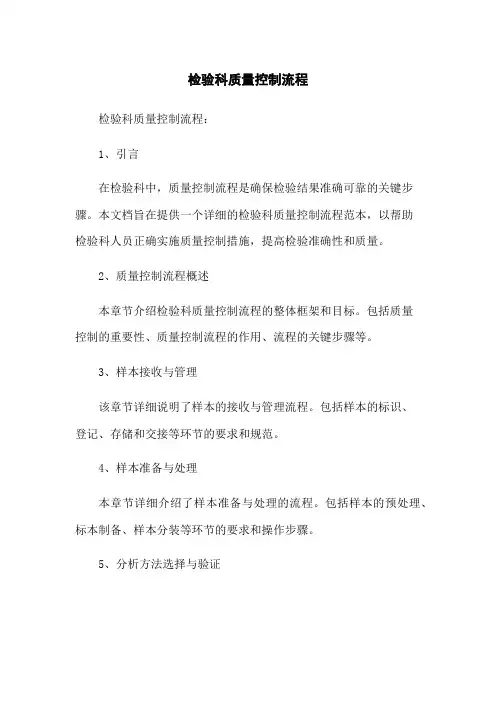 检验科质量控制流程

检验科质量控制流程：

1、引言

在检验科中，质量控制流程是确保检验结果准确可靠的关键步骤。本文档旨在提供一个详细的检验科质量控制流程范本，以帮助检验科人员正确实施质量控制措施，提高检验准确性和质量。

2、质量控制流程概述

本章节介绍检验科质量控制流程的整体框架和目标。包括质量控制的重要性、质量控制流程的作用、流程的关键步骤等。

3、样本接收与管理

该章节详细说明了样本的接收与管理流程。包括样本的标识、登记、存储和交接等环节的要求和规范。

4、样本准备与处理

本章节详细介绍了样本准备与处理的流程。包括样本的预处理、标本制备、样本分装等环节的要求和操作步骤。

5、分析方法选择与验证